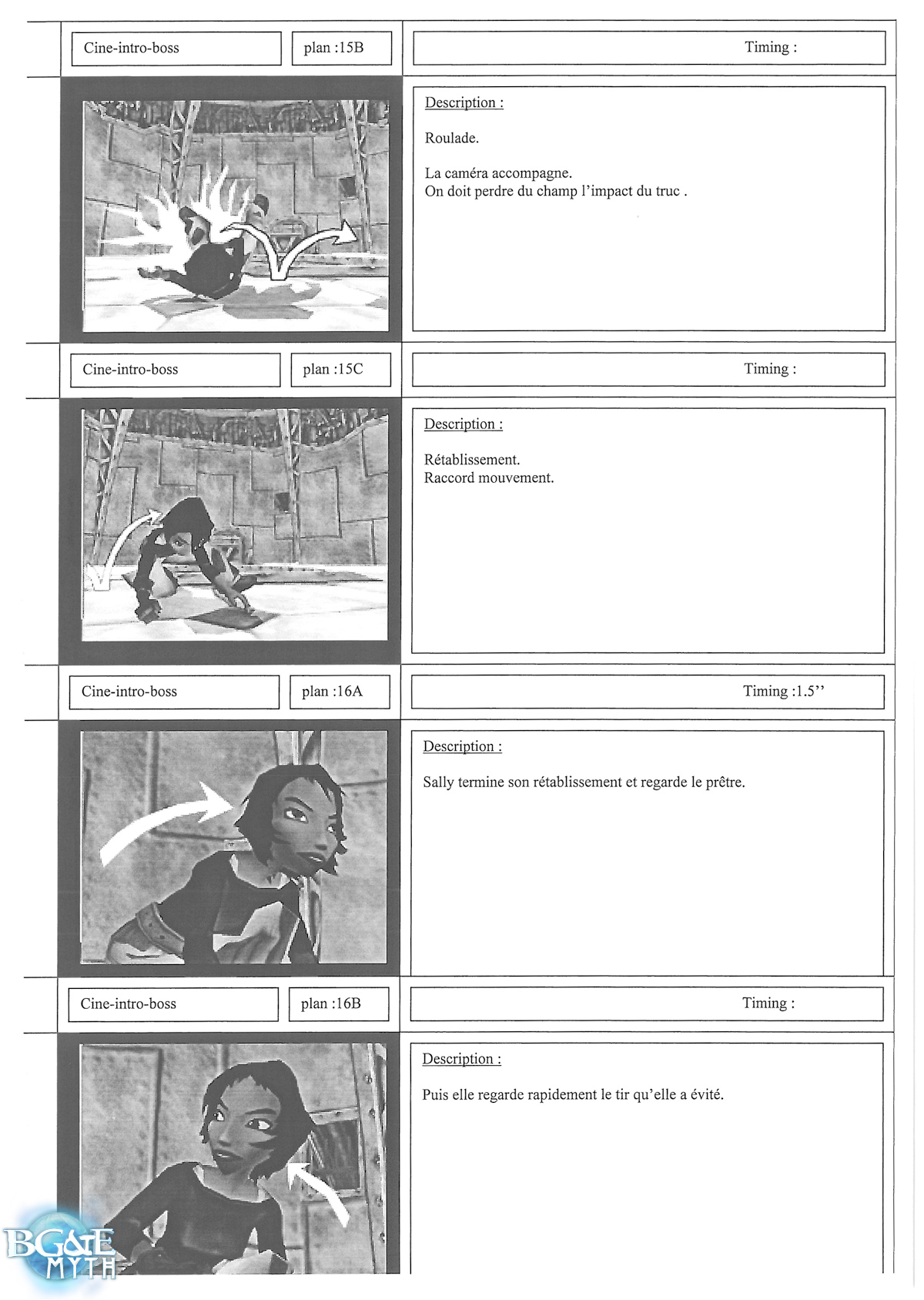 Cine-intro-boss

plan :15B

Timing :

Description :

Roulade.

La caméra accompagne.
On doit perdre du champ l'impact du truc .

Cine-intro-boss

plan :15C

Timing :

Description :

Rétablissement.
Raccord mouvement.

Cine-intro-boss

plan :16A

Timing :1.5''

Description :

Sally termine son rétablissement et regarde le prêtre.

Cine-intro-boss

plan :16B

Timing :

Description :

Puis elle regarde rapidement le tir qu'elle a évité.

BG&E MYTH